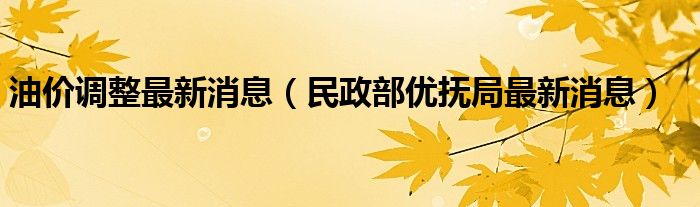 油价调整最新消息（民政部优抚局最新消息）